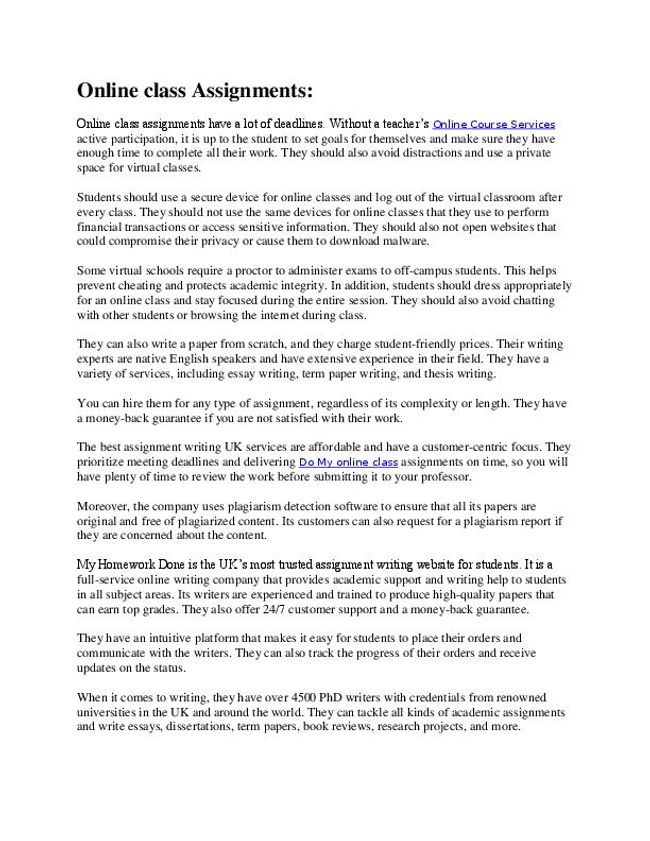 Online class Assignments:

Online class assignments have a lot of deadlines. Without a teacher's Online Course Services active participation, it is up to the student to set goals for themselves and make sure they have enough time to complete all their work. They should also avoid distractions and use a private space for virtual classes.

Students should use a secure device for online classes and log out of the virtual classroom after every class. They should not use the same devices for online classes that they use to perform financial transactions or access sensitive information. They should also not open websites that could compromise their privacy or cause them to download malware.

Some virtual schools require a proctor to administer exams to off-campus students. This helps prevent cheating and protects academic integrity. In addition, students should dress appropriately for an online class and stay focused during the entire session. They should also avoid chatting with other students or browsing the internet during class.

They can also write a paper from scratch, and they charge student-friendly prices. Their writing experts are native English speakers and have extensive experience in their field. They have a variety of services, including essay writing, term paper writing, and thesis writing.

You can hire them for any type of assignment, regardless of its complexity or length. They have a money-back guarantee if you are not satisfied with their work.

The best assignment writing UK services are affordable and have a customer-centric focus. They prioritize meeting deadlines and delivering Do My online class assignments on time, so you will have plenty of time to review the work before submitting it to your professor.

Moreover, the company uses plagiarism detection software to ensure that all its papers are original and free of plagiarized content. Its customers can also request for a plagiarism report if they are concerned about the content.

My Homework Done is the UK's most trusted assignment writing website for students. It is a full-service online writing company that provides academic support and writing help to students in all subject areas. Its writers are experienced and trained to produce high-quality papers that can earn top grades. They also offer 24/7 customer support and a money-back guarantee.

They have an intuitive platform that makes it easy for students to place their orders and communicate with the writers. They can also track the progress of their orders and receive updates on the status.

When it comes to writing, they have over 4500 PhD writers with credentials from renowned universities in the UK and around the world. They can tackle all kinds of academic assignments and write essays, dissertations, term papers, book reviews, research projects, and more.